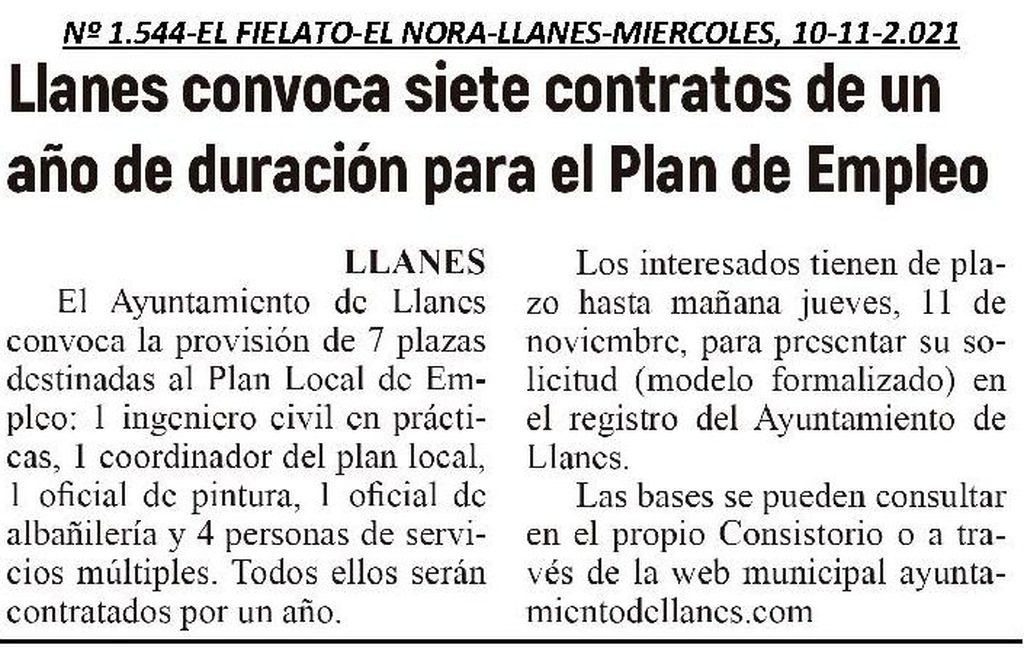 Nº 1.544-EL FIELATO-EL NORA-LLANES-MIERCOLES, 10-11-2.021

Llanes convoca siete contratos de un año de duración para el Plan de Empleo

LLANES

El Ayuntamiento de Llanes convoca la provisión de 7 plazas destinadas al Plan Local de Empleo: 1 ingeniero civil en prácticas, 1 coordinador del plan local, 1 oficial de pintura, 1 oficial de albañilería y 4 personas de servicios múltiples. Todos ellos serán contratados por un año.

Los interesados tienen de plazo hasta mañana jueves, 11 de noviembre, para presentar su solicitud (modelo formalizado) en el registro del Ayuntamiento de Llanes.

Las bases se pueden consultar en el propio Consistorio o a través de la web municipal ayuntamientodellanes.com